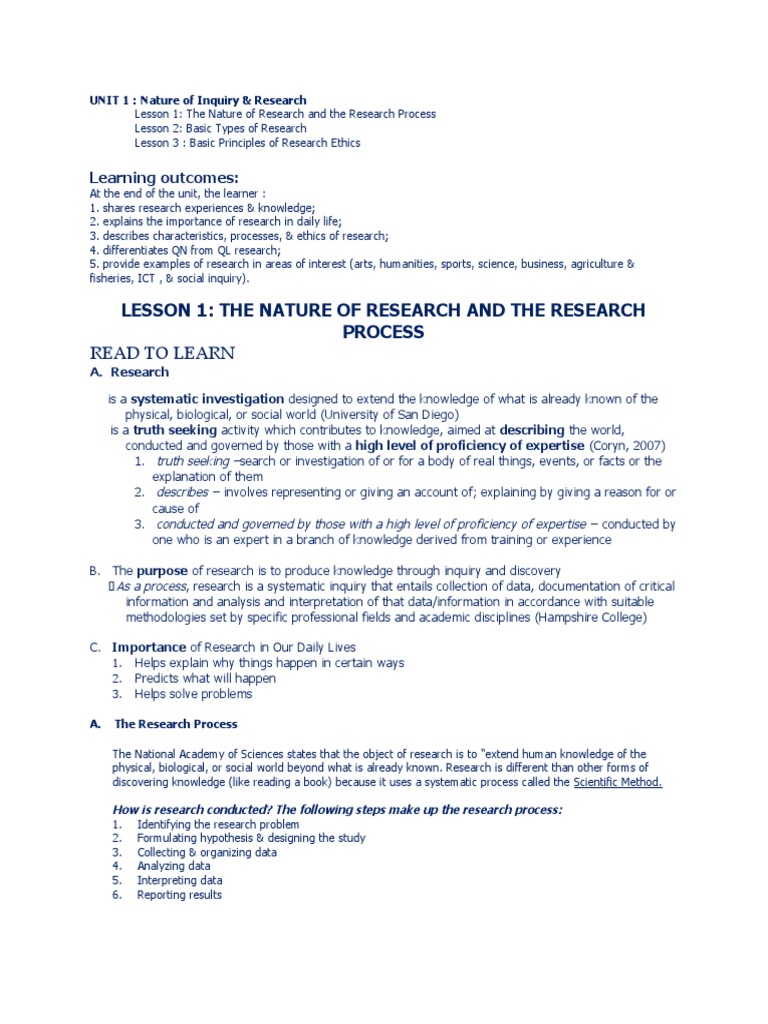 UNIT 1 : Nature of Inquiry & Research
Lesson 1: The Nature of Research and the Research Process
Lesson 2: Basic Types of Research
Lesson 3 : Basic Principles of Research Ethics

Learning outcomes:
At the end of the unit, the learner :
1. shares research experiences & knowledge;
2. explains the importance of research in daily life;
3. describes characteristics, processes, & ethics of research;
4. differentiates QN from QL research;
5. provide examples of research in areas of interest (arts, humanities, sports, science, business, agriculture & fisheries, ICT , & social inquiry).

LESSON 1: THE NATURE OF RESEARCH AND THE RESEARCH PROCESS

READ TO LEARN
A. Research

is a systematic investigation designed to extend the knowledge of what is already known of the physical, biological, or social world (University of San Diego)
is a truth seeking activity which contributes to knowledge, aimed at describing the world, conducted and governed by those with a high level of proficiency of expertise (Coryn, 2007)
1. truth seeking –search or investigation of or for a body of real things, events, or facts or the explanation of them
2. describes – involves representing or giving an account of; explaining by giving a reason for or cause of
3. conducted and governed by those with a high level of proficiency of expertise – conducted by one who is an expert in a branch of knowledge derived from training or experience

B. The purpose of research is to produce knowledge through inquiry and discovery
As a process, research is a systematic inquiry that entails collection of data, documentation of critical information and analysis and interpretation of that data/information in accordance with suitable methodologies set by specific professional fields and academic disciplines (Hampshire College)

C. Importance of Research in Our Daily Lives
1. Helps explain why things happen in certain ways
2. Predicts what will happen
3. Helps solve problems

A. The Research Process

The National Academy of Sciences states that the object of research is to "extend human knowledge of the physical, biological, or social world beyond what is already known. Research is different than other forms of discovering knowledge (like reading a book) because it uses a systematic process called the Scientific Method.

How is research conducted? The following steps make up the research process:
1. Identifying the research problem
2. Formulating hypothesis & designing the study
3. Collecting & organizing data
4. Analyzing data
5. Interpreting data
6. Reporting results